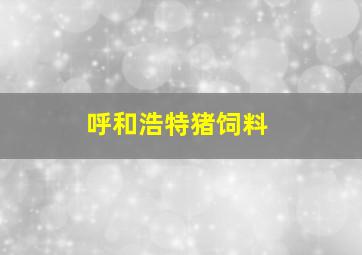 呼和浩特猪饲料